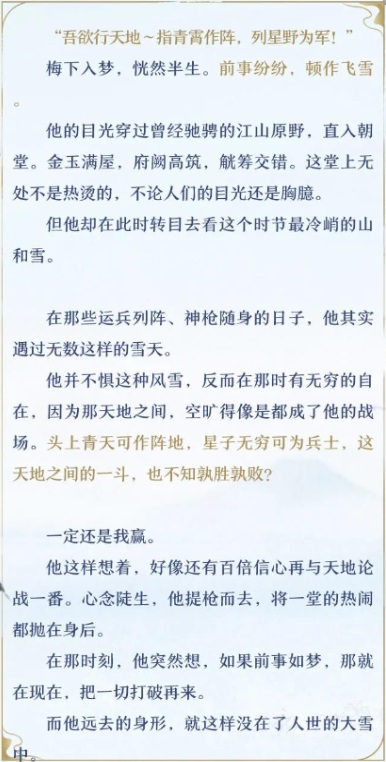 “吾欲行天地～指青霄作阵，列星野为军！”

梅下入梦，恍然半生。前事纷纷，顿作飞雪。

他的目光穿过曾经驰骋的江山原野，直入朝堂。金玉满屋，府阙高筑，觥筹交错。这堂上无处不是热烫的，不论人们的目光还是胸臆。

但他却在此时转目去看这个时节最冷峭的山和雪。

在那些运兵列阵、神枪随身的日子，他其实遇过无数这样的雪天。

他并不惧这种风雪，反而在那时有无穷的自在，因为那天地之间，空旷得像是都成了他的战场。头上青天可作阵地，星子无穷可为兵士，这天地之间的一斗，也不知孰胜孰败？

一定还是我赢。

他这样想着，好像还有百倍信心再与天地论战一番。心念陡生，他提枪而去，将一堂的热闹都抛在身后。

在那时刻，他突然想，如果前事如梦，那就在现在，把一切打破再来。

而他远去的身形，就这样没在了人世的大雪中。